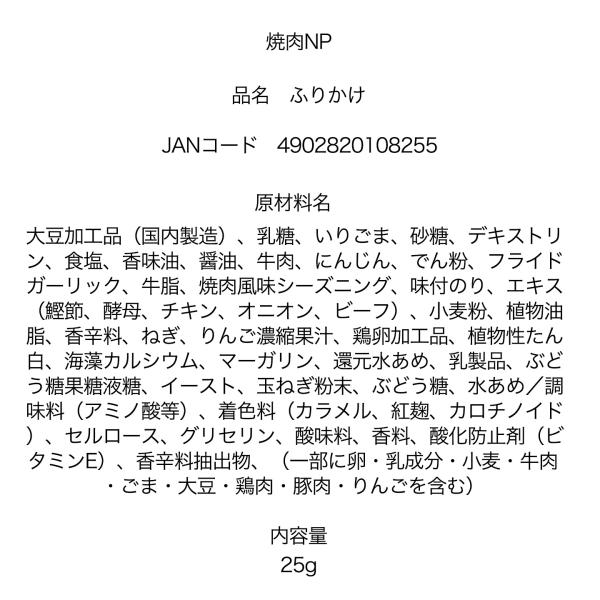 焼肉NP

品名　ふりかけ

JANコード　4902820108255

原材料名

大豆加工品（国内製造）、乳糖、いりごま、砂糖、デキストリン、食塩、香味油、醤油、牛肉、にんじん、でん粉、フライドガーリック、牛脂、焼肉風味シーズニング、味付のり、エキス（鰹節、酵母、チキン、オニオン、ビーフ）、小麦粉、植物油脂、香辛料、ねぎ、りんご濃縮果汁、鶏卵加工品、植物性たん白、海藻カルシウム、マーガリン、還元水あめ、乳製品、ぶどう糖果糖液糖、イースト、玉ねぎ粉末、ぶどう糖、水あめ／調味料（アミノ酸等）、着色料（カラメル、紅麹、カロチノイド）、セルロース、グリセリン、酸味料、香料、酸化防止剤（ビタミンE）、香辛料抽出物、（一部に卵・乳成分・小麦・牛肉・ごま・大豆・鶏肉・豚肉・りんごを含む）

内容量
25g